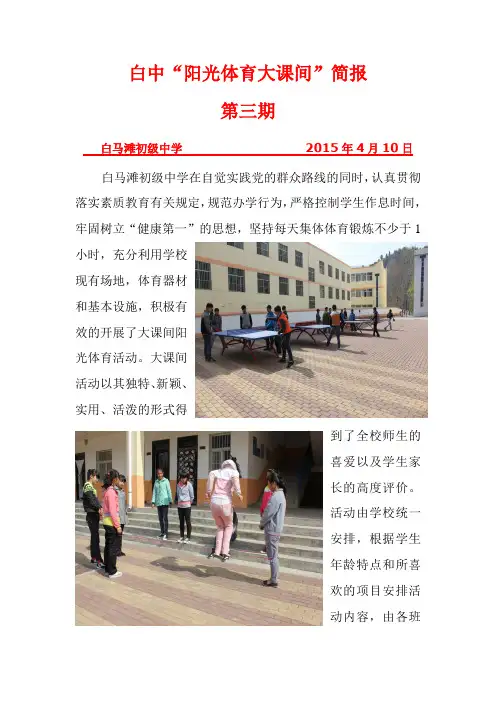 白中“阳光体育大课间”简报

第三期

白马滩初级中学　　　　2015 年 4 月 10 日

白马滩初级中学在自觉实践党的群众路线的同时，认真贯彻落实素质教育有关规定，规范办学行为，严格控制学生作息时间，牢固树立“健康第一”的思想，坚持每天集体体育锻炼不少于 1 小时，充分利用学校现有场地，体育器材和基本设施，积极有效的开展了大课间阳光体育活动。大课间活动以其独特、新颖、实用、活泼的形式得到了全校师生的喜爱以及学生家长的高度评价。活动由学校统一安排，根据学生年龄特点和所喜欢的项目安排活动内容，由各班